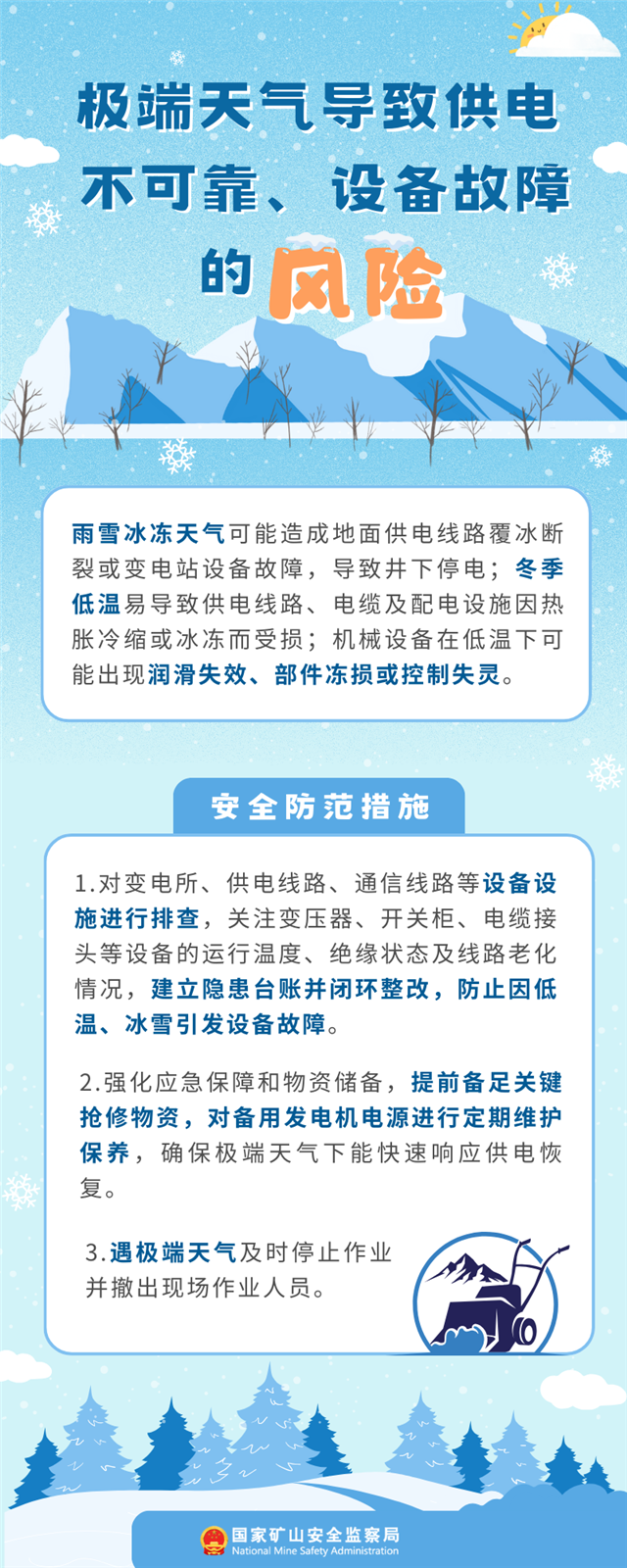 极端天气导致供电不可靠、设备故障的风险

雨雪冰冻天气可能造成地面供电线路覆冰断裂或变电站设备故障，导致井下停电；冬季低温易导致供电线路、电缆及配电设施因热胀冷缩或冰冻而受损；机械设备在低温下可能出现润滑失效、部件冻损或控制失灵。

安全防范措施

1.对变电所、供电线路、通信线路等设备设施进行排查，关注变压器、开关柜、电缆接头等设备的运行温度、绝缘状态及线路老化情况，建立隐患台账并闭环整改，防止因低温、冰雪引发设备故障。

2.强化应急保障和物资储备，提前备足关键抢修物资，对备用发电机电源进行定期维护保养，确保极端天气下能快速响应供电恢复。

3.遇极端天气及时停止作业并撤出现场作业人员。

国家矿山安全监察局
National Mine Safety Administration